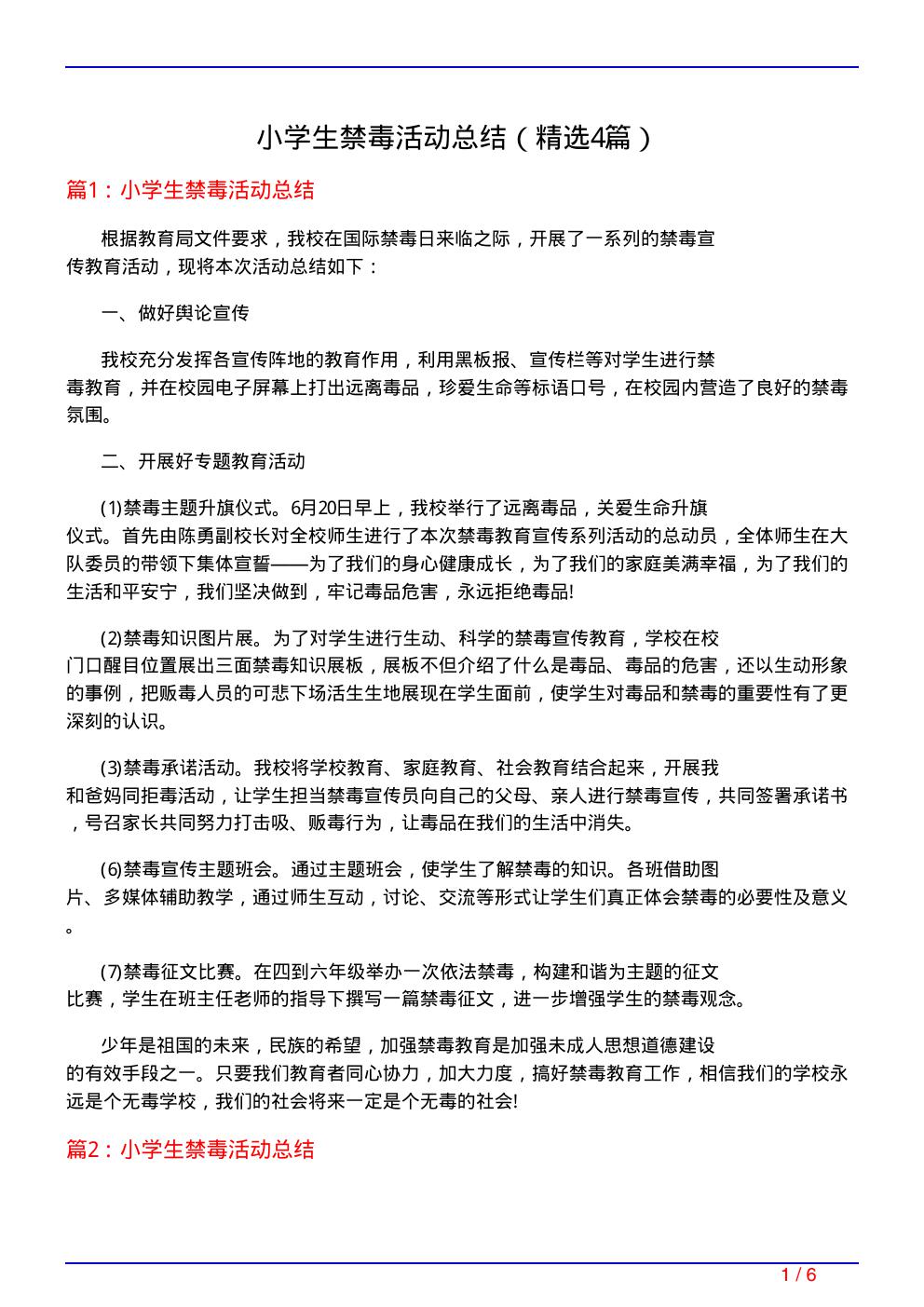 小学生禁毒活动总结（精选4篇）

篇1：小学生禁毒活动总结

根据教育局文件要求，我校在国际禁毒日来临之际，开展了一系列的禁毒宣传教育活动，现将本次活动总结如下：

一、做好舆论宣传

我校充分发挥各宣传阵地的教育作用，利用黑板报、宣传栏等对学生进行禁毒教育，并在校园电子屏幕上打出远离毒品，珍爱生命等标语口号，在校园内营造了良好的禁毒氛围。

二、开展好专题教育活动

(1)禁毒主题升旗仪式。6月20日早上，我校举行了远离毒品，关爱生命升旗仪式。首先由陈勇副校长对全校师生进行了本次禁毒教育宣传系列活动的总动员，全体师生在大队委员的带领下集体宣誓——为了我们的身心健康成长，为了我们的家庭美满幸福，为了我们的生活和平安宁，我们坚决做到，牢记毒品危害，永远拒绝毒品!

(2)禁毒知识图片展。为了对学生进行生动、科学的禁毒宣传教育，学校在校门口醒目位置展出三面禁毒知识展板，展板不但介绍了什么是毒品、毒品的危害，还以生动形象的事例，把贩毒人员的可悲下场活生生地展现在学生面前，使学生对毒品和禁毒的重要性有了更深刻的认识。

(3)禁毒承诺活动。我校将学校教育、家庭教育、社会教育结合起来，开展我和爸妈同拒毒活动，让学生担当禁毒宣传员向自己的父母、亲人进行禁毒宣传，共同签署承诺书，号召家长共同努力打击吸、贩毒行为，让毒品在我们的生活中消失。

(6)禁毒宣传主题班会。通过主题班会，使学生了解禁毒的知识。各班借助图片、多媒体辅助教学，通过师生互动，讨论、交流等形式让学生们真正体会禁毒的必要性及意义。

(7)禁毒征文比赛。在四到六年级举办一次依法禁毒，构建和谐为主题的征文比赛，学生在班主任老师的指导下撰写一篇禁毒征文，进一步增强学生的禁毒观念。

少年是祖国的未来，民族的希望，加强禁毒教育是加强未成人思想道德建设的有效手段之一。只要我们教育者同心协力，加大力度，搞好禁毒教育工作，相信我们的学校永远是个无毒学校，我们的社会将来一定是个无毒的社会!

篇2：小学生禁毒活动总结

1 / 6